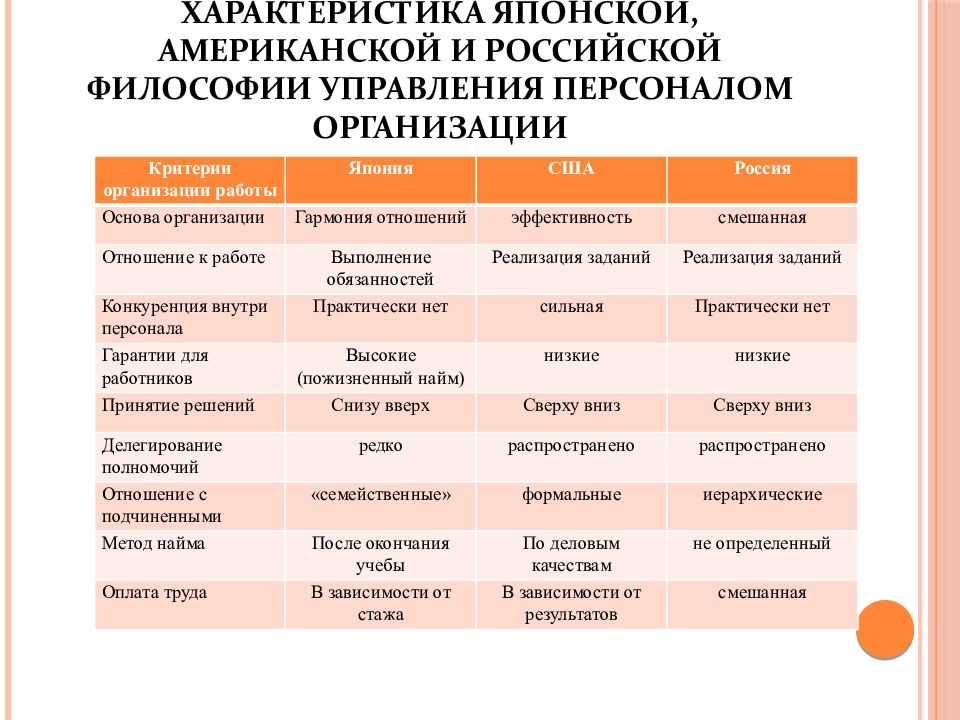 ХАРАКТЕРИСТИКА ЯПОНСКОЙ, АМЕРИКАНСКОЙ И РОССИЙСКОЙ ФИЛОСОФИИ УПРАВЛЕНИЯ ПЕРСОНАЛОМ ОРГАНИЗАЦИИ

| Критерии организации работы | Япония | США | Россия |
|---|---|---|---|
| Основа организации | Гармония отношений | эффективность | смешанная |
| Отношение к работе | Выполнение обязанностей | Реализация заданий | Реализация заданий |
| Конкуренция внутри персонала | Практически нет | сильная | Практически нет |
| Гарантии для работников | Высокие (пожизненный найм) | низкие | низкие |
| Принятие решений | Снизу вверх | Сверху вниз | Сверху вниз |
| Делегирование полномочий | редко | распространено | распространено |
| Отношение с подчиненными | «семейственные» | формальные | иерархические |
| Метод найма | После окончания учебы | По деловым качествам | не определенный |
| Оплата труда | В зависимости от стажа | В зависимости от результатов | смешанная |